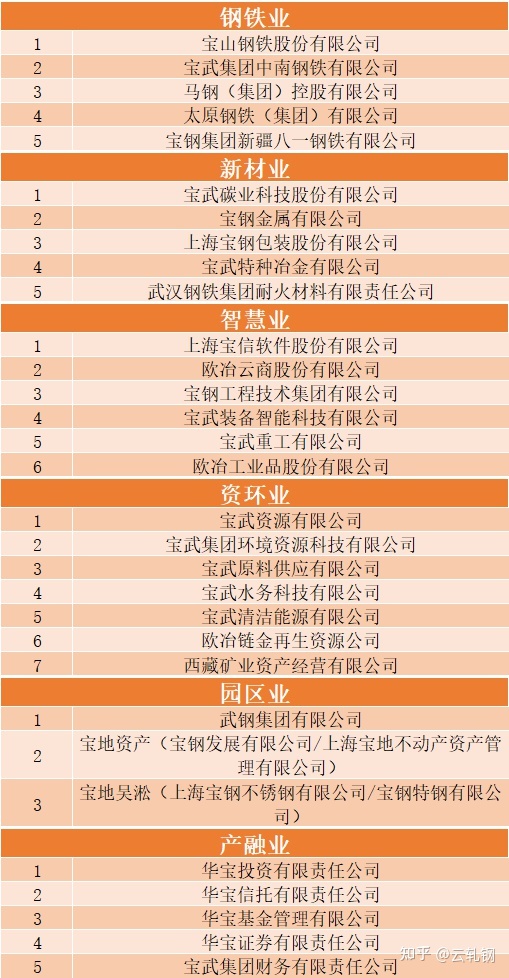 | 钢铁业 | |
|---|---|
| 1 | 宝山钢铁股份有限公司 |
| 2 | 宝武集团中南钢铁有限公司 |
| 3 | 马钢（集团）控股有限公司 |
| 4 | 太原钢铁（集团）有限公司 |
| 5 | 宝钢集团新疆八一钢铁有限公司 |
| 新材业 | |
| 1 | 宝武碳业科技股份有限公司 |
| 2 | 宝钢金属有限公司 |
| 3 | 上海宝钢包装股份有限公司 |
| 4 | 宝武特种冶金有限公司 |
| 5 | 武汉钢铁集团耐火材料有限责任公司 |
| 智慧业 | |
| 1 | 上海宝信软件股份有限公司 |
| 2 | 欧冶云商股份有限公司 |
| 3 | 宝钢工程技术集团有限公司 |
| 4 | 宝武装备智能科技有限公司 |
| 5 | 宝武重工有限公司 |
| 6 | 欧冶工业品股份有限公司 |
| 资环业 | |
| 1 | 宝武资源有限公司 |
| 2 | 宝武集团环境资源科技有限公司 |
| 3 | 宝武原料供应有限公司 |
| 4 | 宝武水务科技有限公司 |
| 5 | 宝武清洁能源有限公司 |
| 6 | 欧冶链金再生资源公司 |
| 7 | 西藏矿业资产经营有限公司 |
| 园区业 | |
| 1 | 武钢集团有限公司 |
| 2 | 宝地资产（宝钢发展有限公司/上海宝地不动产资产管理有限公司） |
| 3 | 宝地吴淞（上海宝钢不锈钢有限公司/宝钢特钢有限公司） |
| 产融业 | |
| 1 | 华宝投资有限责任公司 |
| 2 | 华宝信托有限责任公司 |
| 3 | 华宝基金管理有限公司 |
| 4 | 华宝证券有限责任公司 |
| 5 | 宝武集团财务有限责任公司 |

知乎 @云轧钢